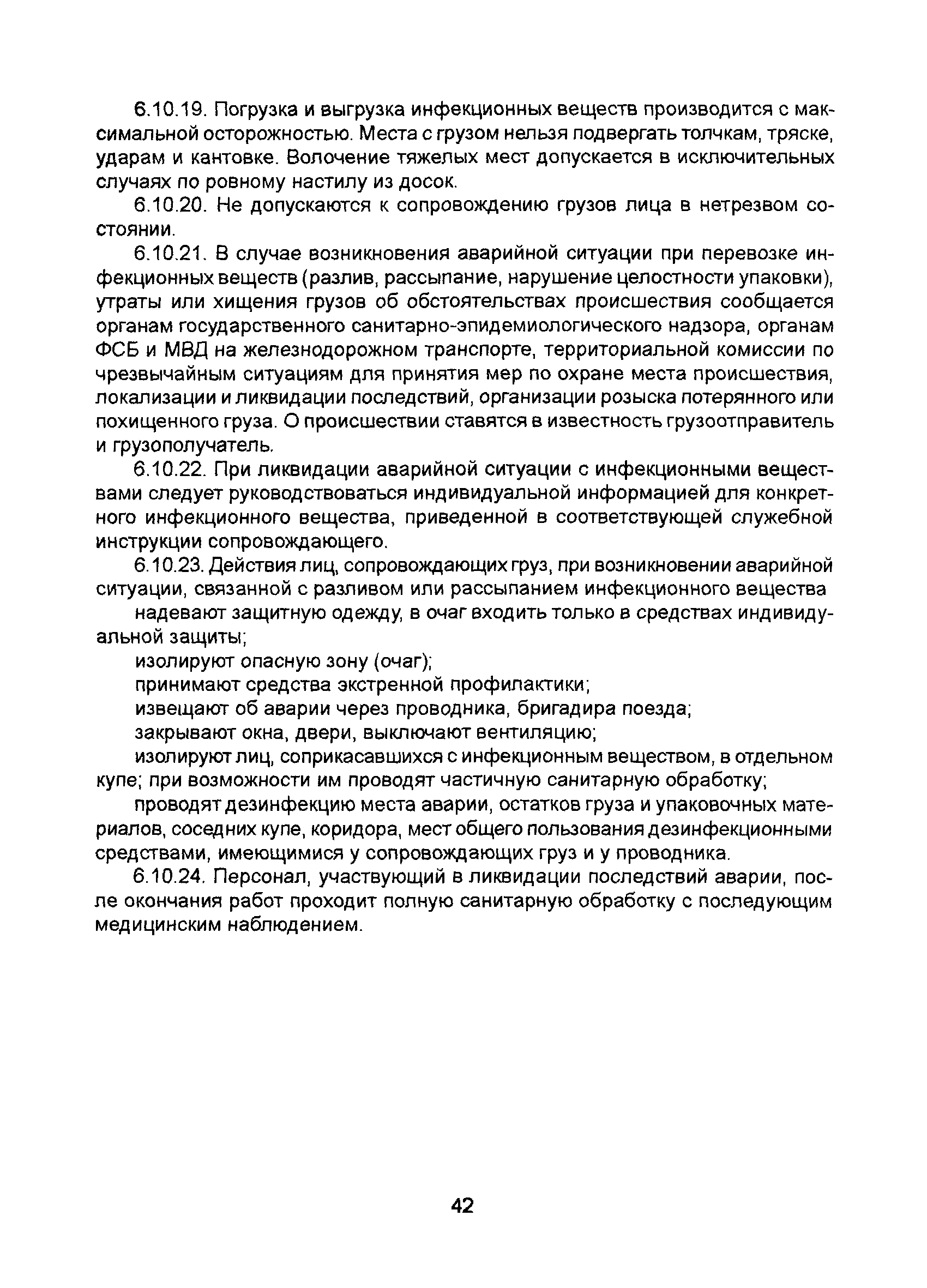 6.10.19. Погрузка и выгрузка инфекционных веществ производится с максимальной осторожностью. Места с грузом нельзя подвергать толчкам, тряске, ударам и кантовке. Волочение тяжелых мест допускается в исключительных случаях по ровному настилу из досок.

6.10.20. Не допускаются к сопровождению грузов лица в нетрезвом состоянии.

6.10.21. В случае возникновения аварийной ситуации при перевозке инфекционных веществ (разлив, рассыпание, нарушение целостности упаковки), утраты или хищения грузов об обстоятельствах происшествия сообщается органам государственного санитарно-эпидемиологического надзора, органам ФСБ и МВД на железнодорожном транспорте, территориальной комиссии по чрезвычайным ситуациям для принятия мер по охране места происшествия, локализации и ликвидации последствий, организации розыска потерянного или похищенного груза. О происшествии ставятся в известность грузоотправитель и грузополучатель.

6.10.22. При ликвидации аварийной ситуации с инфекционными веществами следует руководствоваться индивидуальной информацией для конкретного инфекционного вещества, приведенной в соответствующей служебной инструкции сопровождающего.

6.10.23. Действия лиц, сопровождающих груз, при возникновении аварийной ситуации, связанной с разливом или рассыпанием инфекционного вещества

надевают защитную одежду, в очаг входить только в средствах индивидуальной защиты;

изолируют опасную зону (очаг);

принимают средства экстренной профилактики;

извещают об аварии через проводника, бригадира поезда;

закрывают окна, двери, выключают вентиляцию;

изолируют лиц, соприкасавшихся с инфекционным веществом, в отдельном купе; при возможности им проводят частичную санитарную обработку;

проводят дезинфекцию места аварии, остатков груза и упаковочных материалов, соседних купе, коридора, мест общего пользования дезинфекционными средствами, имеющимися у сопровождающих груз и у проводника.

6.10.24. Персонал, участвующий в ликвидации последствий аварии, после окончания работ проходит полную санитарную обработку с последующим медицинским наблюдением.

42